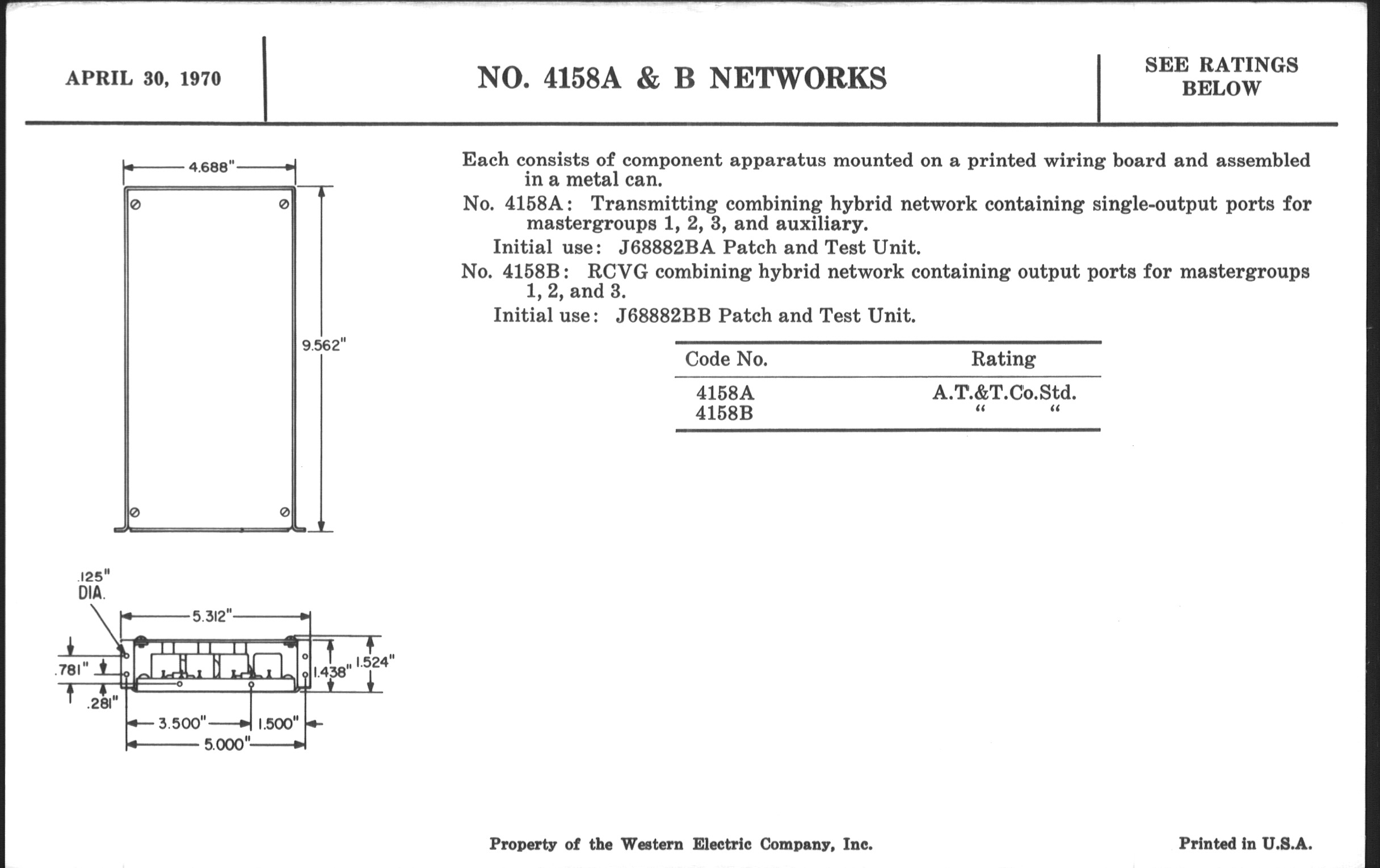 APRIL 30, 1970

NO. 4158A & B NETWORKS

SEE RATINGS BELOW

4.688"

9.562"

.125" DIA.

5.312"

.781"

.281"

1.438"

1.524"

3.500"

1.500"

5.000"

Each consists of component apparatus mounted on a printed wiring board and assembled in a metal can.

No. 4158A: Transmitting combining hybrid network containing single-output ports for mastergroups 1, 2, 3, and auxiliary.

Initial use: J68882BA Patch and Test Unit.

No. 4158B: RCVG combining hybrid network containing output ports for mastergroups 1, 2, and 3.

Initial use: J68882BB Patch and Test Unit.

| Code No. | Rating |
|---|---|
| 4158A | A.T.&T.Co.Std. |
| 4158B | " " |

Property of the Western Electric Company, Inc.

Printed in U.S.A.